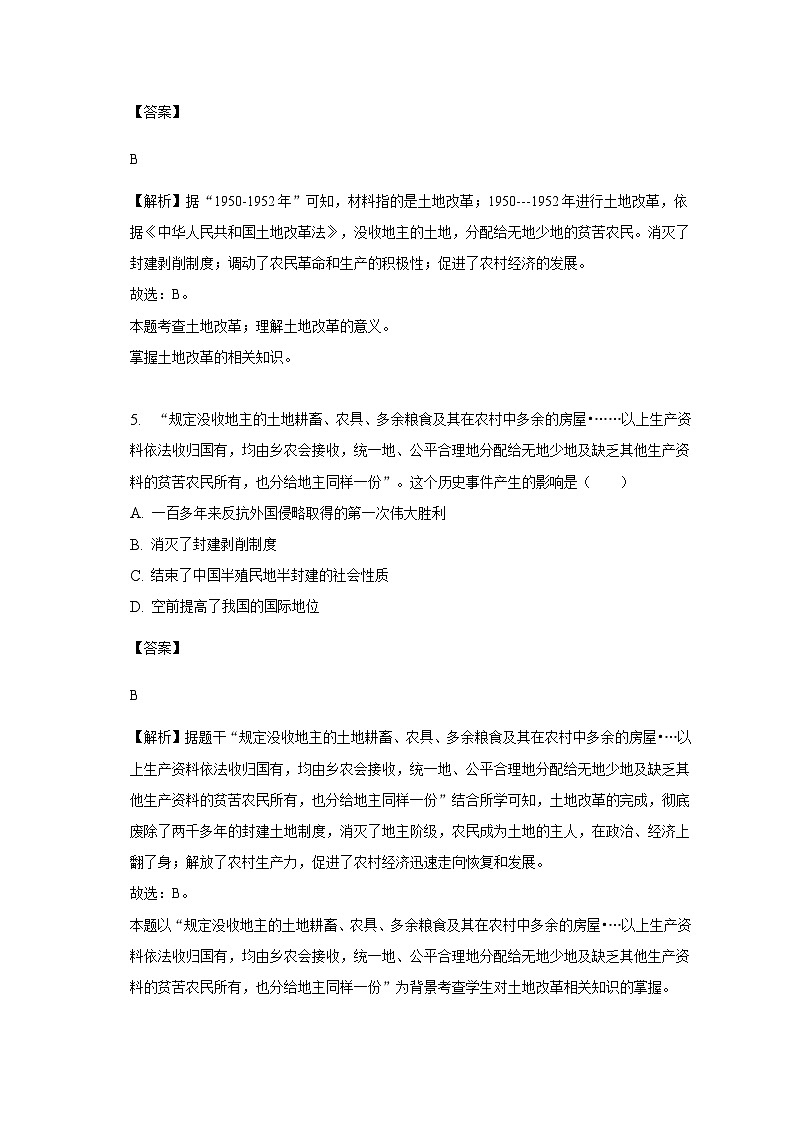 【答案】

B

【解析】据“1950-1952年”可知，材料指的是土地改革；1950---1952年进行土地改革，依据《中华人民共和国土地改革法》，没收地主的土地，分配给无地少地的贫苦农民。消灭了封建剥削制度；调动了农民革命和生产的积极性；促进了农村经济的发展。
故选：B。
本题考查土地改革；理解土地改革的意义。
掌握土地改革的相关知识。

5. “规定没收地主的土地耕畜、农具、多余粮食及其在农村中多余的房屋•……以上生产资料依法收归国有，均由乡农会接收，统一地、公平合理地分配给无地少地及缺乏其他生产资料的贫苦农民所有，也分给地主同样一份”。这个历史事件产生的影响是（ ）
A. 一百多年来反抗外国侵略取得的第一次伟大胜利
B. 消灭了封建剥削制度
C. 结束了中国半殖民地半封建的社会性质
D. 空前提高了我国的国际地位

【答案】

B

【解析】据题干“规定没收地主的土地耕畜、农具、多余粮食及其在农村中多余的房屋•…以上生产资料依法收归国有，均由乡农会接收，统一地、公平合理地分配给无地少地及缺乏其他生产资料的贫苦农民所有，也分给地主同样一份”结合所学可知，土地改革的完成，彻底废除了两千多年的封建土地制度，消灭了地主阶级，农民成为土地的主人，在政治、经济上翻了身；解放了农村生产力，促进了农村经济迅速走向恢复和发展。
故选：B。
本题以“规定没收地主的土地耕畜、农具、多余粮食及其在农村中多余的房屋•…以上生产资料依法收归国有，均由乡农会接收，统一地、公平合理地分配给无地少地及缺乏其他生产资料的贫苦农民所有，也分给地主同样一份”为背景考查学生对土地改革相关知识的掌握。